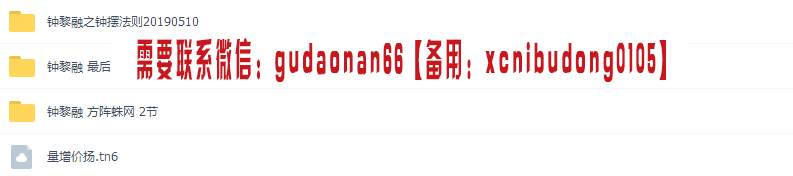 钟黎融之钟摆法则20190510

钟黎融 最后

需要联系微信：gudaonan66【备用：xcnibudong0105】

钟黎融 方阵蛛网 2节

量增价扬.tn6